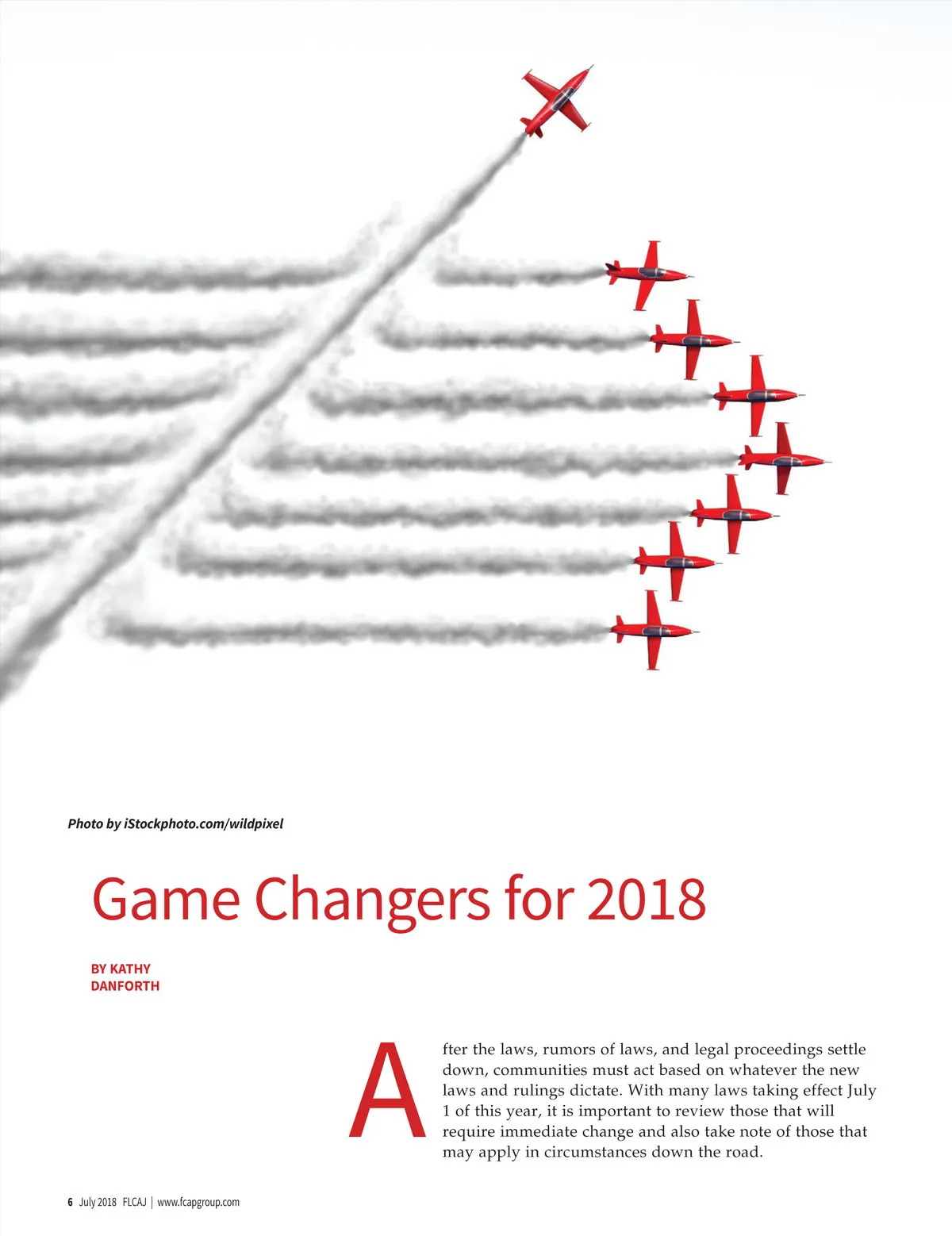 Photo by iStockphoto.com/wildpixel

Game Changers for 2018

BY KATHY
DANFORTH

After the laws, rumors of laws, and legal proceedings settle down, communities must act based on whatever the new laws and rulings dictate. With many laws taking effect July 1 of this year, it is important to review those that will require immediate change and also take note of those that may apply in circumstances down the road.

6 July 2018 FLCAJ | www.fcapgroup.com